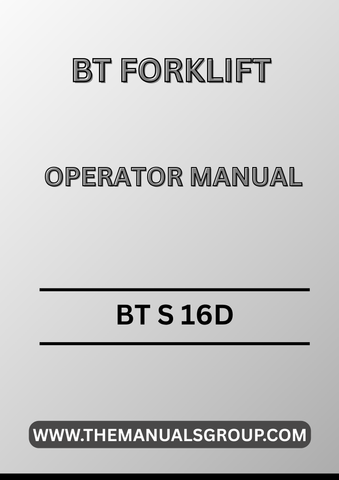 BT FORKLIFT

OPERATOR MANUAL

BT S 16D

WWW.THEMANUALSGROUP.COM